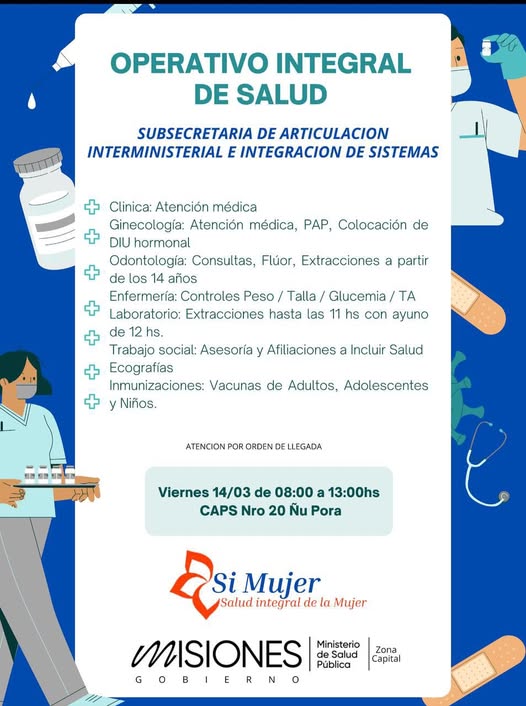 OPERATIVO INTEGRAL DE SALUD

SUBSECRETARIA DE ARTICULACION INTERMINISTERIAL E INTEGRACION DE SISTEMAS

Clinica: Atención médica
Ginecología: Atención médica, PAP, Colocación de DIU hormonal
Odontología: Consultas, Flúor, Extracciones a partir de los 14 años
Enfermería: Controles Peso / Talla / Glucemia / TA
Laboratorio: Extracciones hasta las 11 hs con ayuno de 12 hs.
Trabajo social: Asesoría y Afiliaciones a Incluir Salud
Ecografías
Inmunizaciones: Vacunas de Adultos, Adolescentes y Niños.

ATENCION POR ORDEN DE LLEGADA

Viernes 14/03 de 08:00 a 13:00hs
CAPS Nro 20 Ñu Pora

Si Mujer
Salud integral de la Mujer

MISIONES
GOBIERNO
Ministerio de Salud Pública
Zona Capital